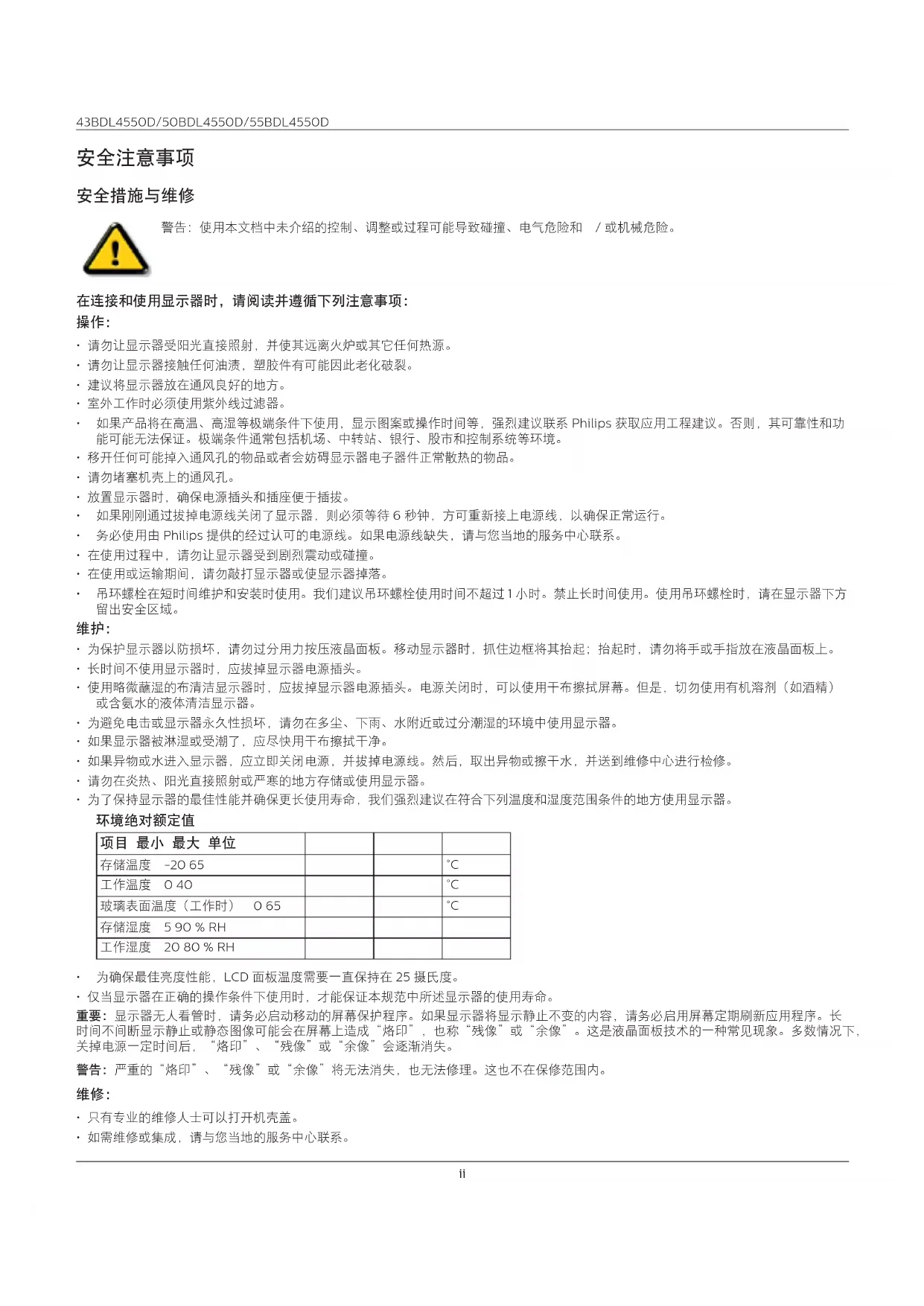 43BDL4550D/50BDL4550D/55BDL4550D

安全注意事项

安全措施与维修

警告：使用本文档中未介绍的控制、调整或过程可能导致碰撞、电气危险和 / 或机械危险。

在连接和使用显示器时，请阅读并遵循下列注意事项：

操作：

• 请勿让显示器受阳光直接照射，并使其远离火炉或其它任何热源。
• 请勿让显示器接触任何油渍，塑胶件有可能因此老化破裂。
• 建议将显示器放在通风良好的地方。
• 室外工作时必须使用紫外线过滤器。
• 如果产品将在高温、高湿等极端条件下使用，显示图案或操作时间等，强烈建议联系 Philips 获取应用工程建议。否则，其可靠性和功能可能无法保证。极端条件通常包括机场、中转站、银行、股市和控制系统等环境。
• 移开任何可能掉入通风孔的物品或者会妨碍显示器电子器件正常散热的物品。
• 请勿堵塞机壳上的通风孔。
• 放置显示器时，确保电源插头和插座便于插拔。
• 如果刚刚通过拔掉电源线关闭了显示器，则必须等待 6 秒钟，方可重新接上电源线，以确保正常运行。
• 务必使用由 Philips 提供的经过认可的电源线。如果电源线缺失，请与您当地的服务中心联系。
• 在使用过程中，请勿让显示器受到剧烈震动或碰撞。
• 在使用或运输期间，请勿敲打显示器或使显示器掉落。
• 吊环螺栓在短时间维护和安装时使用。我们建议吊环螺栓使用时间不超过 1 小时。禁止长时间使用。使用吊环螺栓时，请在显示器下方留出安全区域。

维护：

• 为保护显示器以防损坏，请勿过分用力按压液晶面板。移动显示器时，抓住边框将其抬起；抬起时，请勿将手或手指放在液晶面板上。
• 长时间不使用显示器时，应拔掉显示器电源插头。
• 使用略微蘸湿的布清洁显示器时，应拔掉显示器电源插头。电源关闭时，可以使用干布擦拭屏幕。但是，切勿使用有机溶剂（如酒精）或含氨水的液体清洁显示器。
• 为避免电击或显示器永久性损坏，请勿在多尘、下雨、水附近或过分潮湿的环境中使用显示器。
• 如果显示器被淋湿或受潮了，应尽快用干布擦拭干净。
• 如果异物或水进入显示器，应立即关闭电源，并拔掉电源线。然后，取出异物或擦干水，并送到维修中心进行检修。
• 请勿在炎热、阳光直接照射或严寒的地方存储或使用显示器。
• 为了保持显示器的最佳性能并确保更长使用寿命，我们强烈建议在符合下列温度和湿度范围条件的地方使用显示器。

环境绝对额定值

| 项目 最小 最大 单位 | | | |
|---|---|---|---|
| 存储温度 -20 65 | | | °C |
| 工作温度 0 40 | | | °C |
| 玻璃表面温度（工作时） 0 65 | | | °C |
| 存储湿度 5 90 % RH | | | |
| 工作湿度 20 80 % RH | | | |

• 为确保最佳亮度性能，LCD 面板温度需要一直保持在 25 摄氏度。
• 仅当显示器在正确的操作条件下使用时，才能保证本规范中所述显示器的使用寿命。

重要：显示器无人看管时，请务必启动移动的屏幕保护程序。如果显示器将显示静止不变的内容，请务必启用屏幕定期刷新应用程序。长时间不间断显示静止或静态图像可能会在屏幕上造成“烙印”，也称“残像”或“余像”。这是液晶面板技术的一种常见现象。多数情况下，关掉电源一定时间后，“烙印”、“残像”或“余像”会逐渐消失。

警告：严重的“烙印”、“残像”或“余像”将无法消失，也无法修理。这也不在保修范围内。

维修：

• 只有专业的维修人士可以打开机壳盖。
• 如需维修或集成，请与您当地的服务中心联系。

ii